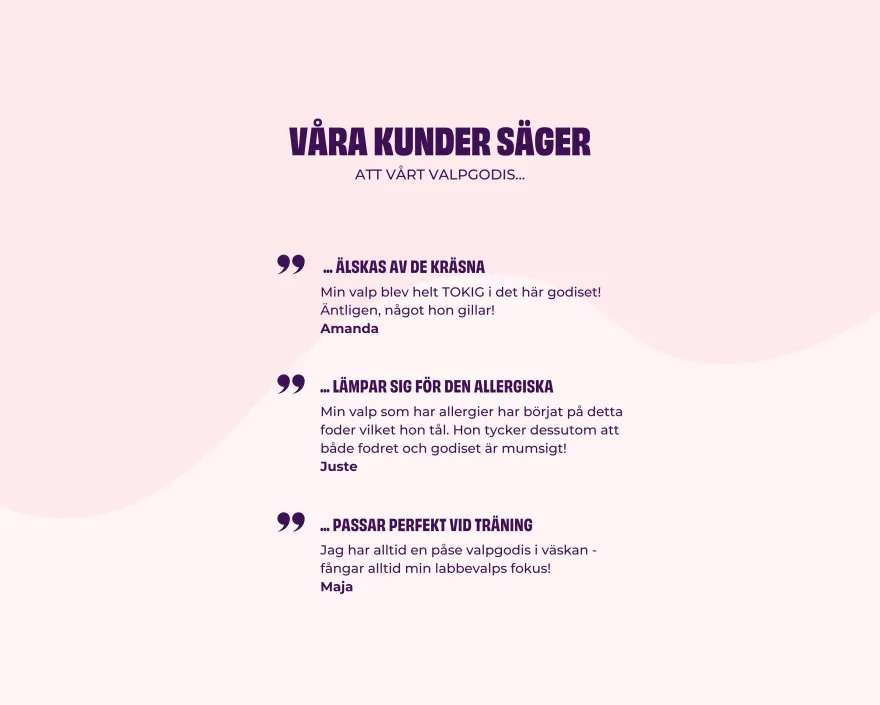 VÅRA KUNDER SÄGER

ATT VÅRT VALPGODIS...

... ÄLSKAS AV DE KRÄSNA

Min valp blev helt TOKIG i det här godiset! Äntligen, något hon gillar!

Amanda

... LÄMPAR SIG FÖR DEN ALLERGISKA

Min valp som har allergier har börjat på detta foder vilket hon tål. Hon tycker dessutom att både fodret och godiset är mumsigt!

Juste

... PASSAR PERFEKT VID TRÄNING

Jag har alltid en påse valpgodis i väskan - fångar alltid min labbevalps fokus!

Maja